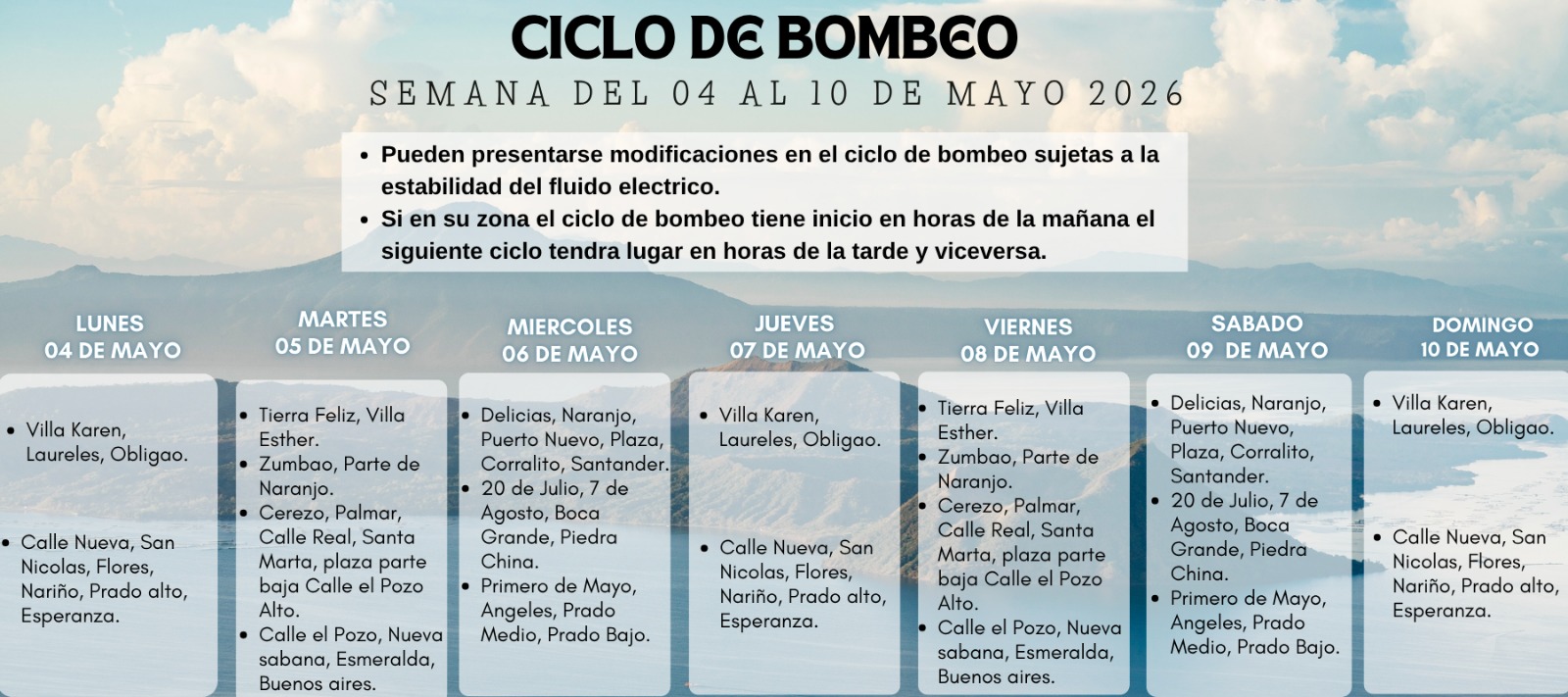 CICLO DE BOMBEO

SEMANA DEL 04 AL 10 DE MAYO 2026

• Pueden presentarse modificaciones en el ciclo de bombeo sujetas a la estabilidad del fluido electrico.
• Si en su zona el ciclo de bombeo tiene inicio en horas de la mañana el siguiente ciclo tendra lugar en horas de la tarde y viceversa.

LUNES
04 DE MAYO

• Villa Karen, Laureles, Obligao.

• Calle Nueva, San Nicolas, Flores, Nariño, Prado alto, Esperanza.

MARTES
05 DE MAYO

• Tierra Feliz, Villa Esther.
• Zumbao, Parte de Naranjo.
• Cerezo, Palmar, Calle Real, Santa Marta, plaza parte baja Calle el Pozo Alto.
• Calle el Pozo, Nueva sabana, Esmeralda, Buenos aires.

MIERCOLES
06 DE MAYO

• Delicias, Naranjo, Puerto Nuevo, Plaza, Corralito, Santander.
• 20 de Julio, 7 de Agosto, Boca Grande, Piedra China.
• Primero de Mayo, Angeles, Prado Medio, Prado Bajo.

JUEVES
07 DE MAYO

• Villa Karen, Laureles, Obligao.

• Calle Nueva, San Nicolas, Flores, Nariño, Prado alto, Esperanza.

VIERNES
08 DE MAYO

• Tierra Feliz, Villa Esther.
• Zumbao, Parte de Naranjo.
• Cerezo, Palmar, Calle Real, Santa Marta, plaza parte baja Calle el Pozo Alto.
• Calle el Pozo, Nueva sabana, Esmeralda, Buenos aires.

SABADO
09 DE MAYO

• Delicias, Naranjo, Puerto Nuevo, Plaza, Corralito, Santander.
• 20 de Julio, 7 de Agosto, Boca Grande, Piedra China.
• Primero de Mayo, Angeles, Prado Medio, Prado Bajo.

DOMINGO
10 DE MAYO

• Villa Karen, Laureles, Obligao.

• Calle Nueva, San Nicolas, Flores, Nariño, Prado alto, Esperanza.